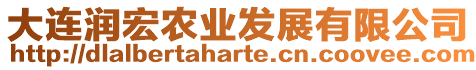 大连润宏农业发展有限公司
http://dlalbertaharte.cn.coovee.com